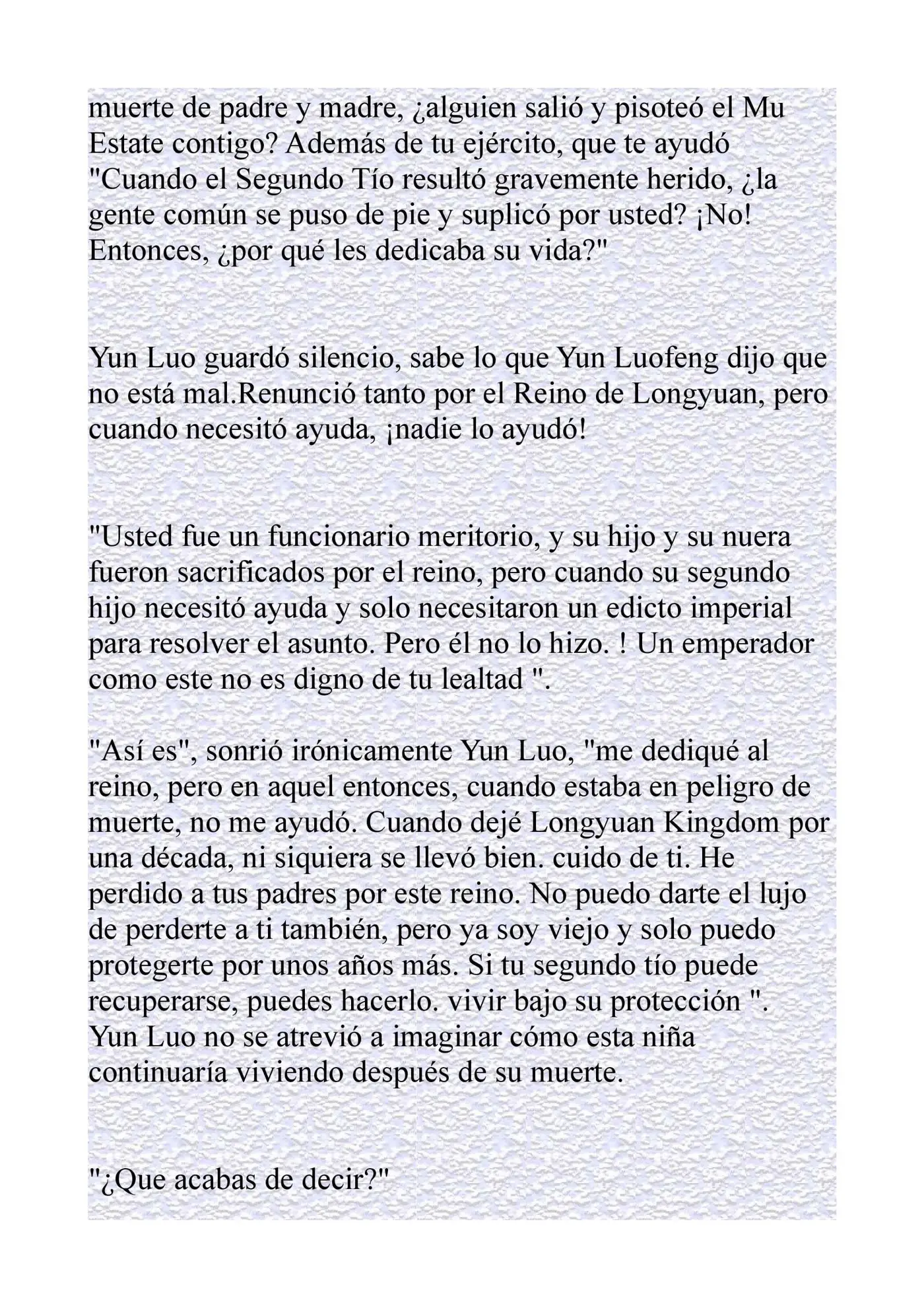 muerte de padre y madre, ¿alguien salió y pisoteó el Mu Estate contigo? Además de tu ejército, que te ayudó "Cuando el Segundo Tío resultó gravemente herido, ¿la gente común se puso de pie y suplicó por usted? ¡No! Entonces, ¿por qué les dedicaba su vida?"

Yun Luo guardó silencio, sabe lo que Yun Luofeng dijo que no está mal.Renunció tanto por el Reino de Longyuan, pero cuando necesitó ayuda, ¡nadie lo ayudó!

"Usted fue un funcionario meritorio, y su hijo y su nuera fueron sacrificados por el reino, pero cuando su segundo hijo necesitó ayuda y solo necesitaron un edicto imperial para resolver el asunto. Pero él no lo hizo. ! Un emperador como este no es digno de tu lealtad ".

"Así es", sonrió irónicamente Yun Luo, "me dediqué al reino, pero en aquel entonces, cuando estaba en peligro de muerte, no me ayudó. Cuando dejé Longyuan Kingdom por una década, ni siquiera se llevó bien. cuido de ti. He perdido a tus padres por este reino. No puedo darte el lujo de perderte a ti también, pero ya soy viejo y solo puedo protegerte por unos años más. Si tu segundo tío puede recuperarse, puedes hacerlo. vivir bajo su protección ". Yun Luo no se atrevió a imaginar cómo esta niña continuaría viviendo después de su muerte.

"¿Que acabas de decir?"